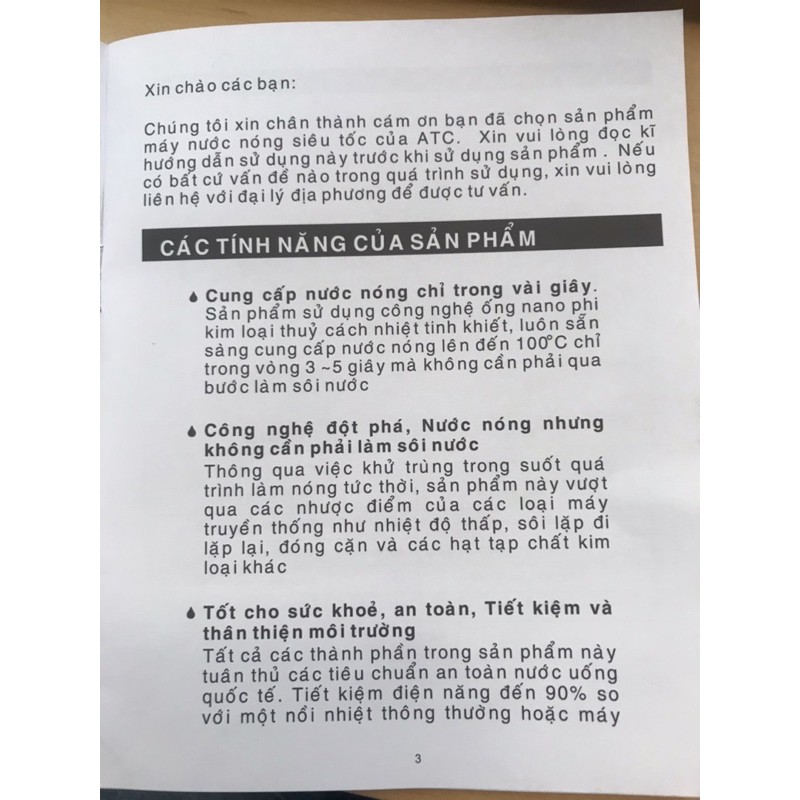 Xin chào các bạn:

Chúng tôi xin chân thành cám ơn bạn đã chọn sản phẩm máy nước nóng siêu tốc của ATC. Xin vui lòng đọc kĩ hướng dẫn sử dụng này trước khi sử dụng sản phẩm . Nếu có bất cứ vấn đề nào trong quá trình sử dụng, xin vui lòng liên hệ với đại lý địa phương để được tư vấn.

CÁC TÍNH NĂNG CỦA SẢN PHẨM

Cung cấp nước nóng chỉ trong vài giây. Sản phẩm sử dụng công nghệ ống nano phi kim loại thuỷ cách nhiệt tinh khiết, luôn sẵn sàng cung cấp nước nóng lên đến 100°C chỉ trong vòng 3 ~5 giây mà không cần phải qua bước làm sôi nước

Công nghệ đột phá, Nước nóng nhưng không cần phải làm sôi nước
Thông qua việc khử trùng trong suốt quá trình làm nóng tức thời, sản phẩm này vượt qua các nhược điểm của các loại máy truyền thống như nhiệt độ thấp, sôi lặp đi lặp lại, đóng cặn và các hạt tạp chất kim loại khác

Tốt cho sức khoẻ, an toàn, Tiết kiệm và thân thiện môi trường
Tất cả các thành phần trong sản phẩm này tuân thủ các tiêu chuẩn an toàn nước uống quốc tế. Tiết kiệm điện năng đến 90% so với một nồi nhiệt thông thường hoặc máy

3